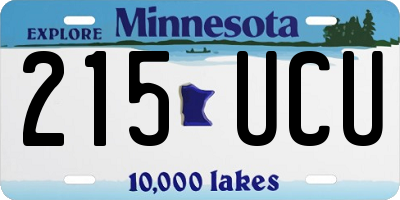 EXPLORE Minnesota

215 UCU

10,000 lakes